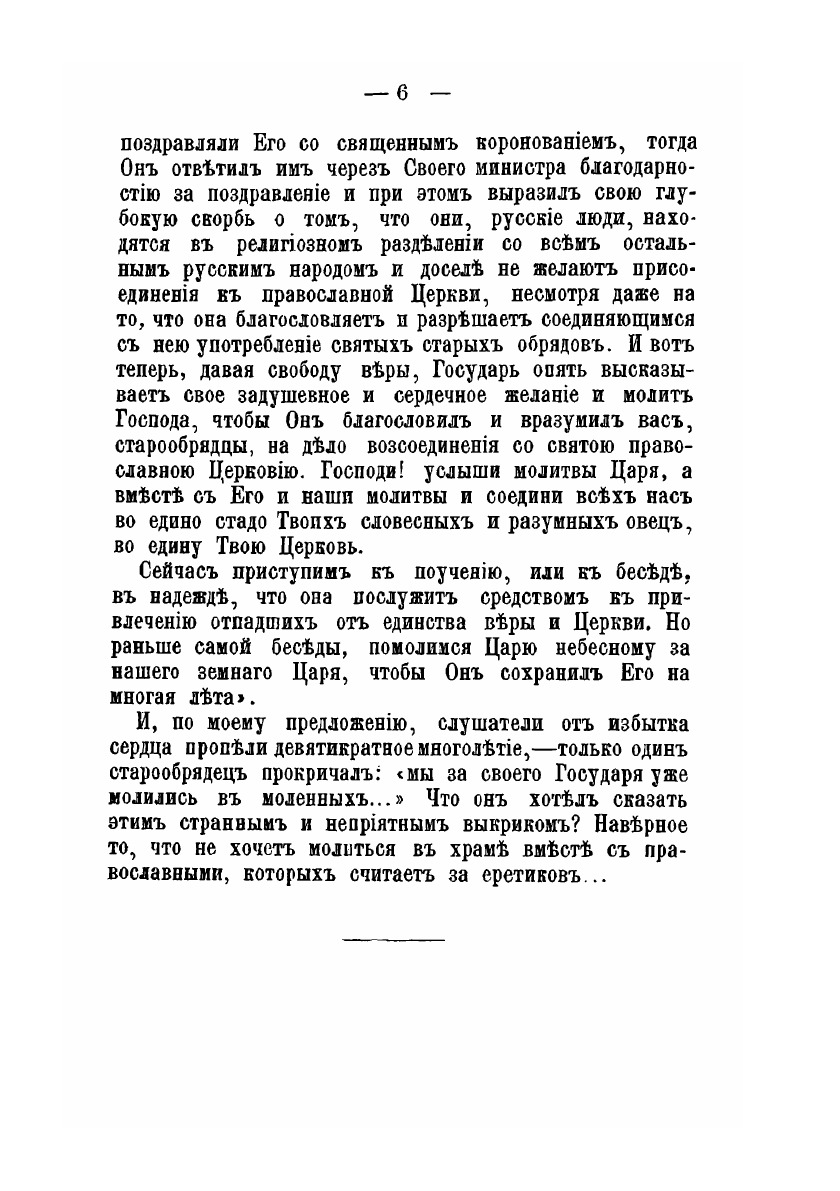 — 6 —

поздравляли Его со священнымъ коронованіемъ, тогда Онъ отвѣтилъ имъ черезъ Своего министра благодарностію за поздравленіе и при этомъ выразилъ свою глубокую скорбь о томъ, что они, русскіе люди, находятся въ религіозномъ раздѣленіи со всѣмъ остальнымъ русскимъ народомъ и доселѣ не желаютъ присоединенія къ православной Церкви, несмотря даже на то, что она благословляетъ и разрѣшаетъ соединяющимся съ нею употребленіе святыхъ старыхъ обрядовъ. И вотъ теперь, давая свободу вѣры, Государь опять высказываетъ свое задушевное и сердечное желаніе и молитъ Господа, чтобы Онъ благословилъ и вразумилъ васъ, старообрядцы, на дѣло возсоединенія со святою православною Церковію. Господи! услыши молитвы Царя, а вмѣстѣ съ Его и наши молитвы и соедини всѣхъ насъ во едино стадо Твоихъ словесныхъ и разумныхъ овецъ, во едину Твою Церковь.

Сейчасъ приступимъ къ поученію, или къ бесѣдѣ, въ надеждѣ, что она послужитъ средствомъ къ привлеченію отпадшихъ отъ единства вѣры и Церкви. Но раньше самой бесѣды, помолимся Царю небесному за нашего земнаго Царя, чтобы Онъ сохранилъ Его на многая лѣта».

И, по моему предложенію, слушатели отъ избытка сердца пропѣли девятикратное многолѣтіе,—только одинъ старообрядецъ прокричалъ: «мы за своего Государя уже молились въ моленныхъ...» Что онъ хотѣлъ сказать этимъ страннымъ и непріятнымъ выкрикомъ? Навѣрное то, что не хочетъ молиться въ храмѣ вмѣстѣ съ православными, которыхъ считаетъ за еретиковъ...